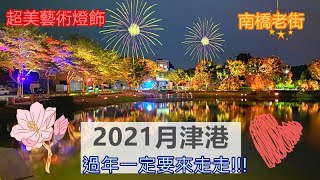 超美藝術燈飾

南橋老街

2021月津港

過年一定要來走走!!!